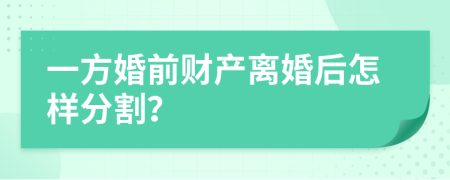 一方婚前财产离婚后怎样分割?